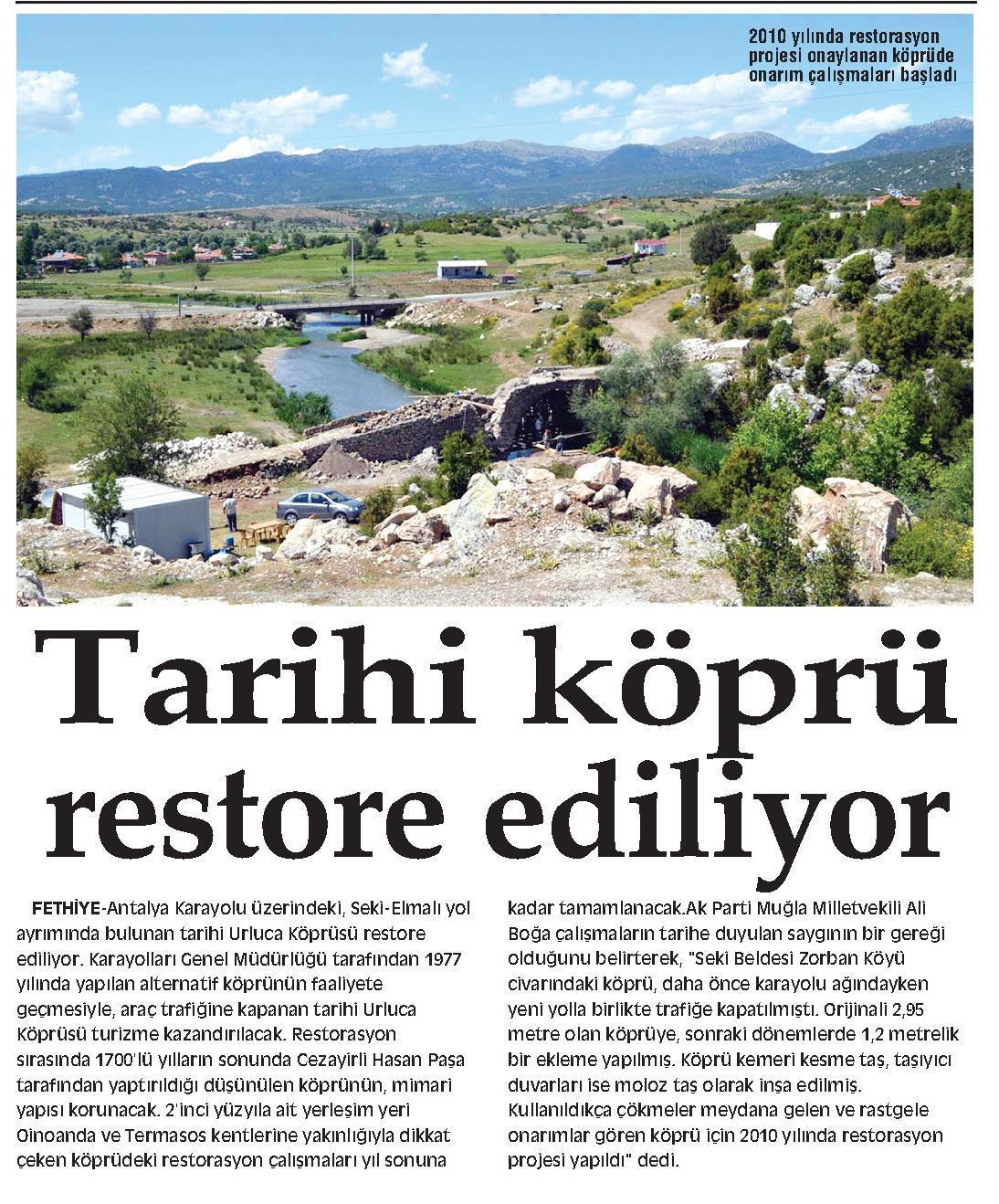 2010 yılında restorasyon projesi onaylanan köprüde onarım çalışmaları başladı

Tarihi köprü restore ediliyor

FETHİYE-Antalya Karayolu üzerindeki, Seki-Elmalı yol ayrımında bulunan tarihi Urluca Köprüsü restore ediliyor. Karayolları Genel Müdürlüğü tarafından 1977 yılında yapılan alternatif köprünün faaliyete geçmesiyle, araç trafiğine kapanan tarihi Urluca Köprüsü turizme kazandırılacak. Restorasyon sırasında 1700'lü yılların sonunda Cezayirli Hasan Paşa tarafından yaptırıldığı düşünülen köprünün, mimari yapısı korunacak. 2'inci yüzyıla ait yerleşim yeri Oinoanda ve Termasos kentlerine yakınlığıyla dikkat çeken köprüdeki restorasyon çalışmaları yıl sonuna kadar tamamlanacak.Ak Parti Muğla Milletvekili Ali Boğa çalışmaların tarihe duyulan saygının bir gereği olduğunu belirterek, "Seki Beldesi Zorban Köyü civarındaki köprü, daha önce karayolu ağındayken yeni yolla birlikte trafiğe kapatılmıştı. Orijinali 2,95 metre olan köprüye, sonraki dönemlerde 1,2 metrelik bir ekleme yapılmış. Köprü kemeri kesme taş, taşıyıcı duvarları ise moloz taş olarak inşa edilmiş. Kullanıldıkça çökmeler meydana gelen ve rastgele onarımlar gören köprü için 2010 yılında restorasyon projesi yapıldı" dedi.